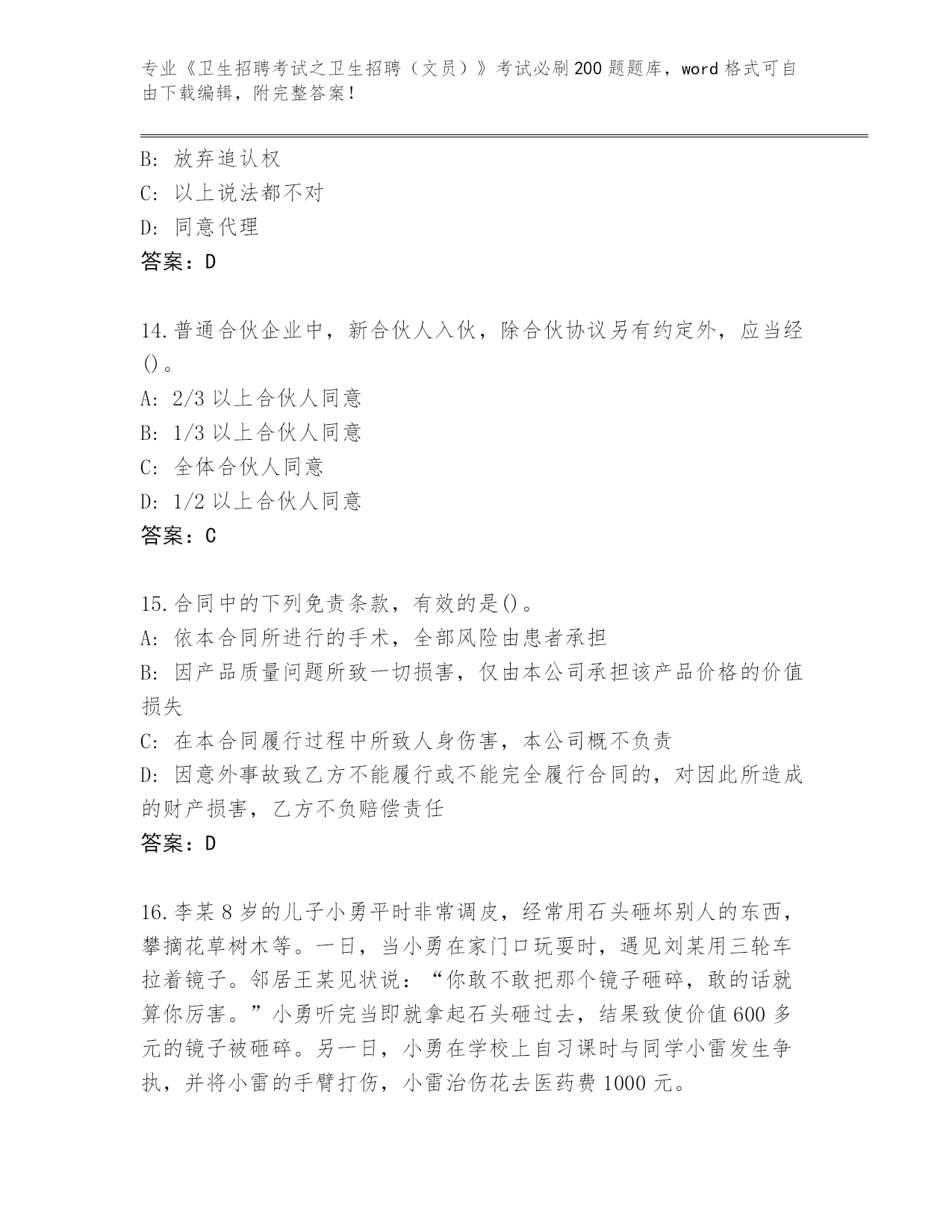 专业《卫生招聘考试之卫生招聘（文员）》考试必刷200题题库，word格式可自由下载编辑，附完整答案！

B: 放弃追认权
C: 以上说法都不对
D: 同意代理
答案：D

14.普通合伙企业中，新合伙人入伙，除合伙协议另有约定外，应当经()。
A: 2/3以上合伙人同意
B: 1/3以上合伙人同意
C: 全体合伙人同意
D: 1/2以上合伙人同意
答案：C

15.合同中的下列免责条款，有效的是()。
A: 依本合同所进行的手术，全部风险由患者承担
B: 因产品质量问题所致一切损害，仅由本公司承担该产品价格的价值损失
C: 在本合同履行过程中所致人身伤害，本公司概不负责
D: 因意外事故致乙方不能履行或不能完全履行合同的，对因此所造成的财产损害，乙方不负赔偿责任
答案：D

16.李某8岁的儿子小勇平时非常调皮，经常用石头砸坏别人的东西，攀摘花草树木等。一日，当小勇在家门口玩耍时，遇见刘某用三轮车拉着镜子。邻居王某见状说：“你敢不敢把那个镜子砸碎，敢的话就算你厉害。”小勇听完当即就拿起石头砸过去，结果致使价值600多元的镜子被砸碎。另一日，小勇在学校上自习课时与同学小雷发生争执，并将小雷的手臂打伤，小雷治伤花去医药费1000元。